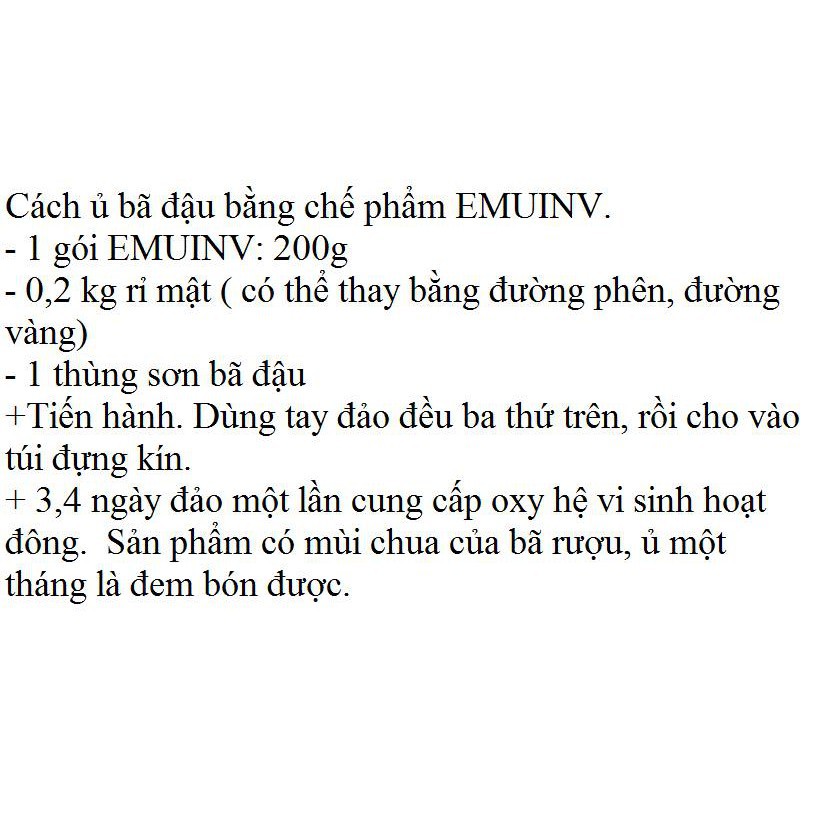 Cách ủ bã đậu bằng chế phẩm EMUINV.
- 1 gói EMUINV: 200g
- 0,2 kg rỉ mật ( có thể thay bằng đường phên, đường vàng)
- 1 thùng sơn bã đậu
+Tiến hành. Dùng tay đảo đều ba thứ trên, rồi cho vào túi đựng kín.
+ 3,4 ngày đảo một lần cung cấp oxy hệ vi sinh hoạt đông.  Sản phẩm có mùi chua của bã rượu, ủ một tháng là đem bón được.